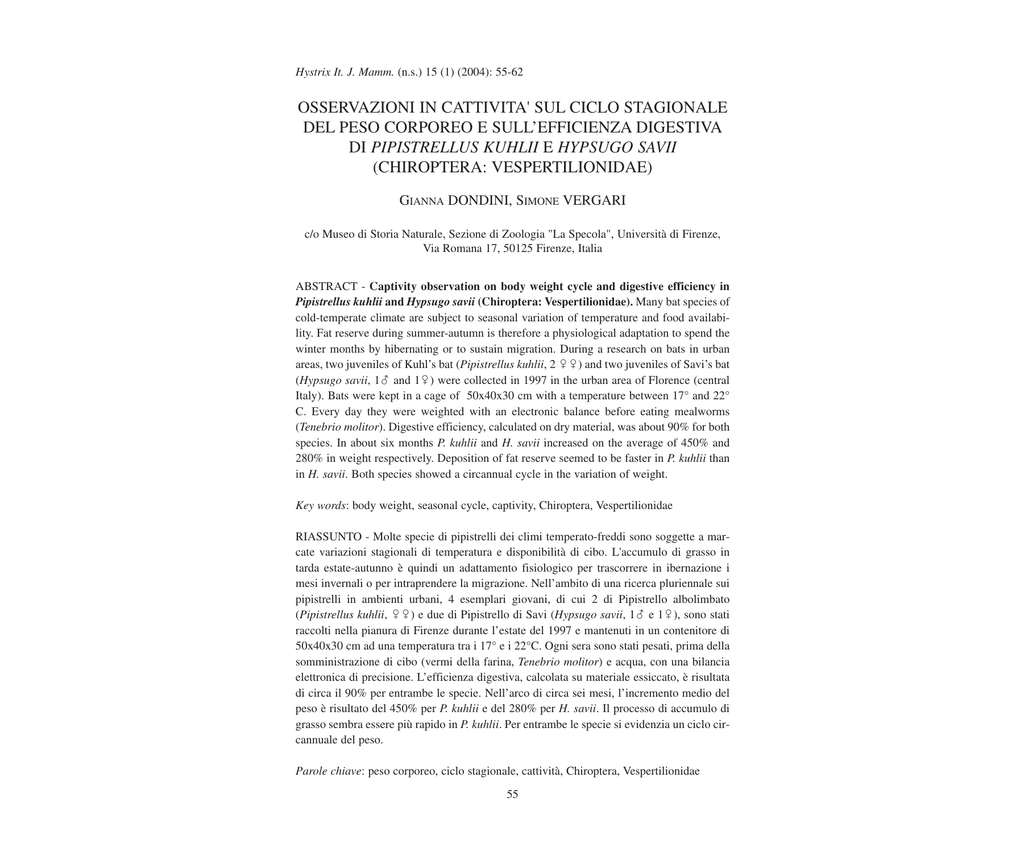 Hystrix It. J. Mamm. (n.s.) 15 (1) (2004): 55-62

OSSERVAZIONI IN CATTIVITA' SUL CICLO STAGIONALE DEL PESO CORPOREO E SULL'EFFICIENZA DIGESTIVA DI PIPISTRELLUS KUHLII E HYPSUGO SAVII (CHIROPTERA: VESPERTILIONIDAE)

GIANNA DONDINI, SIMONE VERGARI

c/o Museo di Storia Naturale, Sezione di Zoologia "La Specola", Università di Firenze, Via Romana 17, 50125 Firenze, Italia

ABSTRACT - Captivity observation on body weight cycle and digestive efficiency in Pipistrellus kuhlii and Hypsugo savii (Chiroptera: Vespertilionidae). Many bat species of cold-temperate climate are subject to seasonal variation of temperature and food availability. Fat reserve during summer-autumn is therefore a physiological adaptation to spend the winter months by hibernating or to sustain migration. During a research on bats in urban areas, two juveniles of Kuhl's bat (Pipistrellus kuhlii, 2 ♀♀) and two juveniles of Savi's bat (Hypsugo savii, 1♂ and 1♀) were collected in 1997 in the urban area of Florence (central Italy). Bats were kept in a cage of 50x40x30 cm with a temperature between 17° and 22° C. Every day they were weighted with an electronic balance before eating mealworms (Tenebrio molitor). Digestive efficiency, calculated on dry material, was about 90% for both species. In about six months P. kuhlii and H. savii increased on the average of 450% and 280% in weight respectively. Deposition of fat reserve seemed to be faster in P. kuhlii than in H. savii. Both species showed a circannual cycle in the variation of weight.

Key words: body weight, seasonal cycle, captivity, Chiroptera, Vespertilionidae

RIASSUNTO - Molte specie di pipistrelli dei climi temperato-freddi sono soggette a marcate variazioni stagionali di temperatura e disponibilità di cibo. L'accumulo di grasso in tarda estate-autunno è quindi un adattamento fisiologico per trascorrere in ibernazione i mesi invernali o per intraprendere la migrazione. Nell'ambito di una ricerca pluriennale sui pipistrelli in ambienti urbani, 4 esemplari giovani, di cui 2 di Pipistrello albolimbato (Pipistrellus kuhlii, ♀♀) e due di Pipistrello di Savi (Hypsugo savii, 1♂ e 1♀), sono stati raccolti nella pianura di Firenze durante l'estate del 1997 e mantenuti in un contenitore di 50x40x30 cm ad una temperatura tra i 17° e i 22°C. Ogni sera sono stati pesati, prima della somministrazione di cibo (vermi della farina, Tenebrio molitor) e acqua, con una bilancia elettronica di precisione. L'efficienza digestiva, calcolata su materiale essiccato, è risultata di circa il 90% per entrambe le specie. Nell'arco di circa sei mesi, l'incremento medio del peso è risultato del 450% per P. kuhlii e del 280% per H. savii. Il processo di accumulo di grasso sembra essere più rapido in P. kuhlii. Per entrambe le specie si evidenzia un ciclo circannuale del peso.

Parole chiave: peso corporeo, ciclo stagionale, cattività, Chiroptera, Vespertilionidae

55